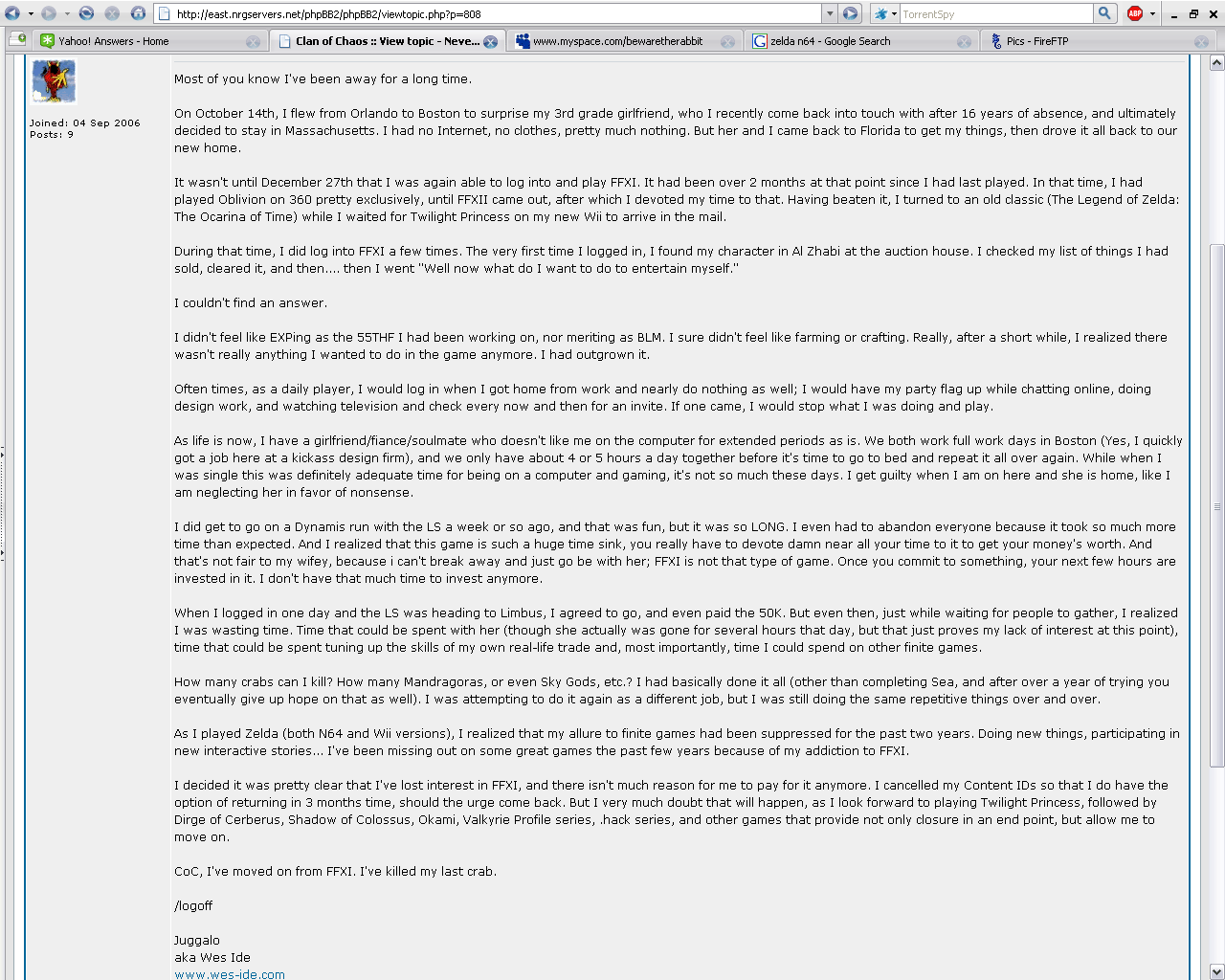 http://east.nrgservers.net/phpBB2/phpBB2/viewtopic.php?p=808

TorrentSpy

Yahoo! Answers - Home
Clan of Chaos :: View topic - Neve...
www.myspace.com/bewaretherabbit
zelda n64 - Google Search
Pics - FireFTP

Joined: 04 Sep 2006
Posts: 9

Most of you know I've been away for a long time.

On October 14th, I flew from Orlando to Boston to surprise my 3rd grade girlfriend, who I recently come back into touch with after 16 years of absence, and ultimately decided to stay in Massachusetts. I had no Internet, no clothes, pretty much nothing. But her and I came back to Florida to get my things, then drove it all back to our new home.

It wasn't until December 27th that I was again able to log into and play FFXI. It had been over 2 months at that point since I had last played. In that time, I had played Oblivion on 360 pretty exclusively, until FFXII came out, after which I devoted my time to that. Having beaten it, I turned to an old classic (The Legend of Zelda: The Ocarina of Time) while I waited for Twilight Princess on my new Wii to arrive in the mail.

During that time, I did log into FFXI a few times. The very first time I logged in, I found my character in Al Zhabi at the auction house. I checked my list of things I had sold, cleared it, and then.... then I went "Well now what do I want to do to entertain myself."

I couldn't find an answer.

I didn't feel like EXPing as the 55THF I had been working on, nor meriting as BLM. I sure didn't feel like farming or crafting. Really, after a short while, I realized there wasn't really anything I wanted to do in the game anymore. I had outgrown it.

Often times, as a daily player, I would log in when I got home from work and nearly do nothing as well; I would have my party flag up while chatting online, doing design work, and watching television and check every now and then for an invite. If one came, I would stop what I was doing and play.

As life is now, I have a girlfriend/fiance/soulmate who doesn't like me on the computer for extended periods as is. We both work full work days in Boston (Yes, I quickly got a job here at a kickass design firm), and we only have about 4 or 5 hours a day together before it's time to go to bed and repeat it all over again. While when I was single this was definitely adequate time for being on a computer and gaming, it's not so much these days. I get guilty when I am on here and she is home, like I am neglecting her in favor of nonsense.

I did get to go on a Dynamis run with the LS a week or so ago, and that was fun, but it was so LONG. I even had to abandon everyone because it took so much more time than expected. And I realized that this game is such a huge time sink, you really have to devote damn near all your time to it to get your money's worth. And that's not fair to my wifey, because i can't break away and just go be with her; FFXI is not that type of game. Once you commit to something, your next few hours are invested in it. I don't have that much time to invest anymore.

When I logged in one day and the LS was heading to Limbus, I agreed to go, and even paid the 50K. But even then, just while waiting for people to gather, I realized I was wasting time. Time that could be spent with her (though she actually was gone for several hours that day, but that just proves my lack of interest at this point), time that could be spent tuning up the skills of my own real-life trade and, most importantly, time I could spend on other finite games.

How many crabs can I kill? How many Mandragoras, or even Sky Gods, etc.? I had basically done it all (other than completing Sea, and after over a year of trying you eventually give up hope on that as well). I was attempting to do it again as a different job, but I was still doing the same repetitive things over and over.

As I played Zelda (both N64 and Wii versions), I realized that my allure to finite games had been suppressed for the past two years. Doing new things, participating in new interactive stories... I've been missing out on some great games the past few years because of my addiction to FFXI.

I decided it was pretty clear that I've lost interest in FFXI, and there isn't much reason for me to pay for it anymore. I cancelled my Content IDs so that I do have the option of returning in 3 months time, should the urge come back. But I very much doubt that will happen, as I look forward to playing Twilight Princess, followed by Dirge of Cerberus, Shadow of Colossus, Okami, Valkyrie Profile series, .hack series, and other games that provide not only closure in an end point, but allow me to move on.

CoC, I've moved on from FFXI. I've killed my last crab.

/logoff

Juggalo
aka Wes Ide
www.wes-ide.com